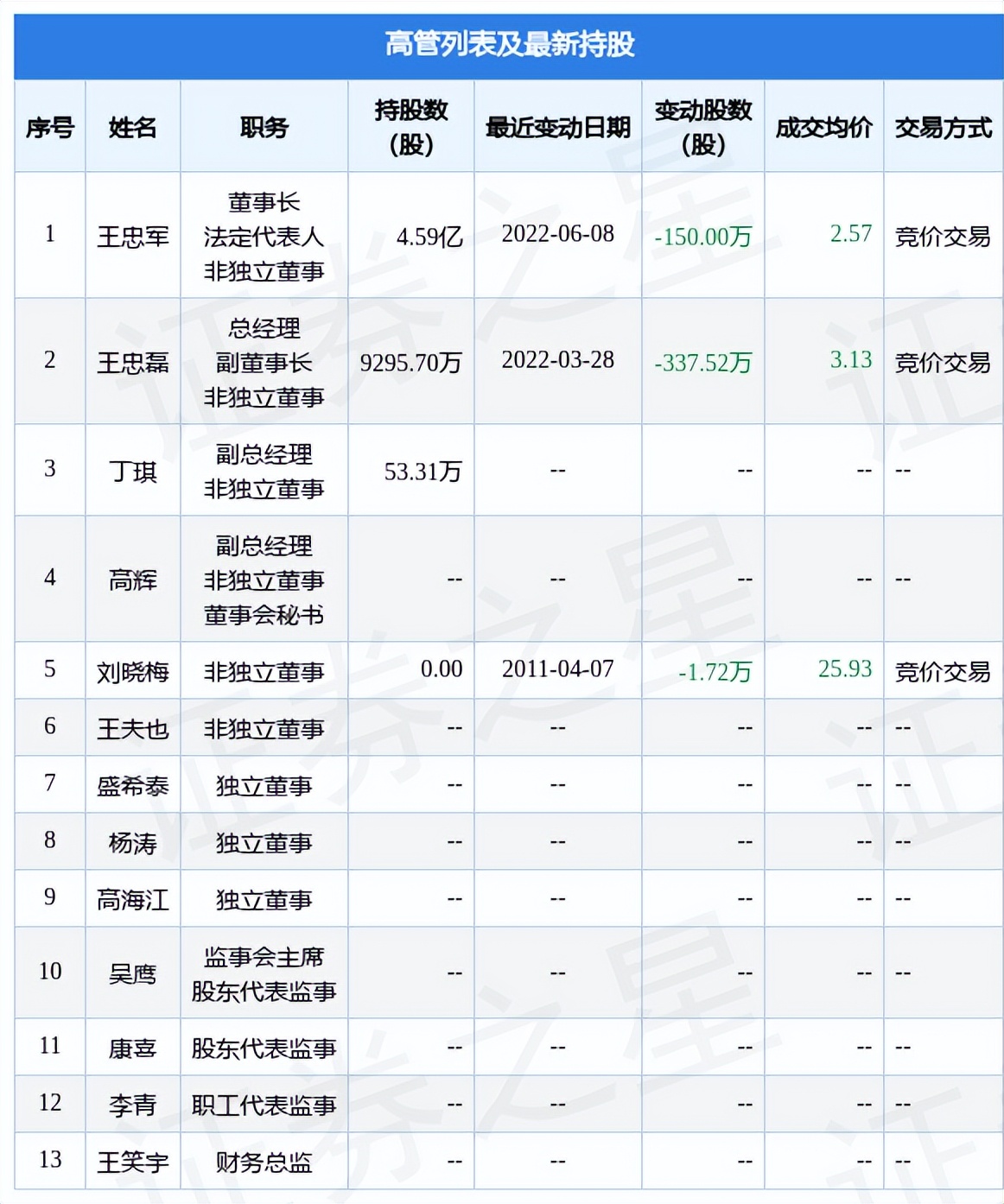 高管列表及最新持股

| 序号 | 姓名 | 职务 | 持股数(股) | 最近变动日期 | 变动股数(股) | 成交均价 | 交易方式 |
|---|---|---|---|---|---|---|---|
| 1 | 王忠军 | 董事长 法定代表人 非独立董事 | 4.59亿 | 2022-06-08 | -150.00万 | 2.57 | 竞价交易 |
| 2 | 王忠磊 | 总经理 副董事长 非独立董事 | 9295.70万 | 2022-03-28 | -337.52万 | 3.13 | 竞价交易 |
| 3 | 丁琪 | 副总经理 非独立董事 | 53.31万 | -- | -- | -- | -- |
| 4 | 高辉 | 副总经理 非独立董事 董事会秘书 | -- | -- | -- | -- | -- |
| 5 | 刘晓梅 | 非独立董事 | 0.00 | 2011-04-07 | -1.72万 | 25.93 | 竞价交易 |
| 6 | 王夫也 | 非独立董事 | -- | -- | -- | -- | -- |
| 7 | 盛希泰 | 独立董事 | -- | -- | -- | -- | -- |
| 8 | 杨涛 | 独立董事 | -- | -- | -- | -- | -- |
| 9 | 高海江 | 独立董事 | -- | -- | -- | -- | -- |
| 10 | 吴鹰 | 监事会主席 股东代表监事 | -- | -- | -- | -- | -- |
| 11 | 康喜 | 股东代表监事 | -- | -- | -- | -- | -- |
| 12 | 李青 | 职工代表监事 | -- | -- | -- | -- | -- |
| 13 | 王笑宇 | 财务总监 | -- | -- | -- | -- | -- |

证券之星